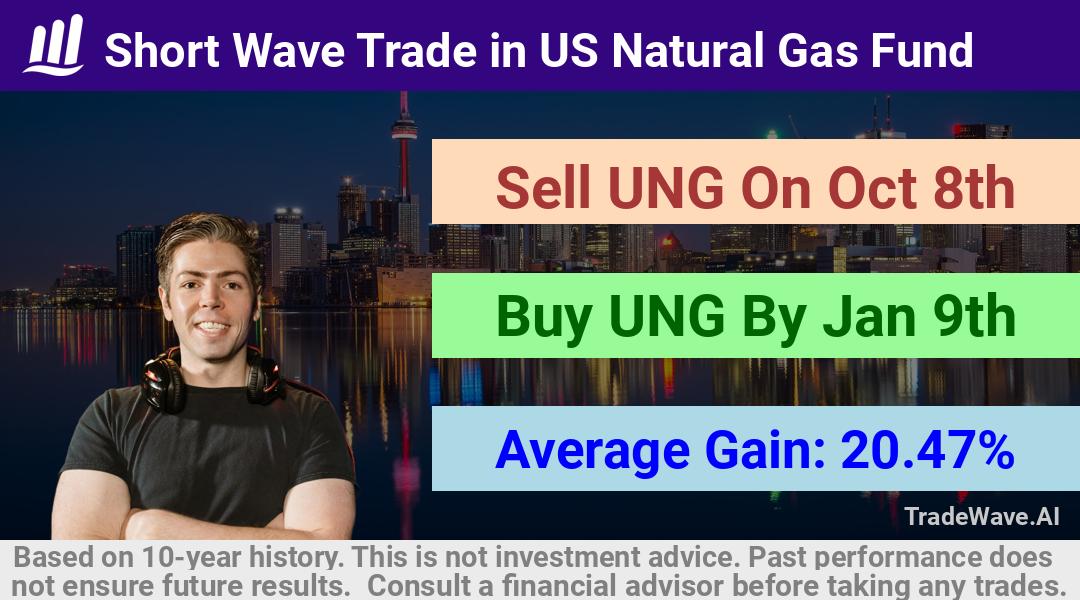 Short Wave Trade in US Natural Gas Fund

Sell UNG On Oct 8th

Buy UNG By Jan 9th

Average Gain: 20.47%

TradeWave.AI

Based on 10-year history. This is not investment advice. Past performance does not ensure future results. Consult a financial advisor before taking any trades.